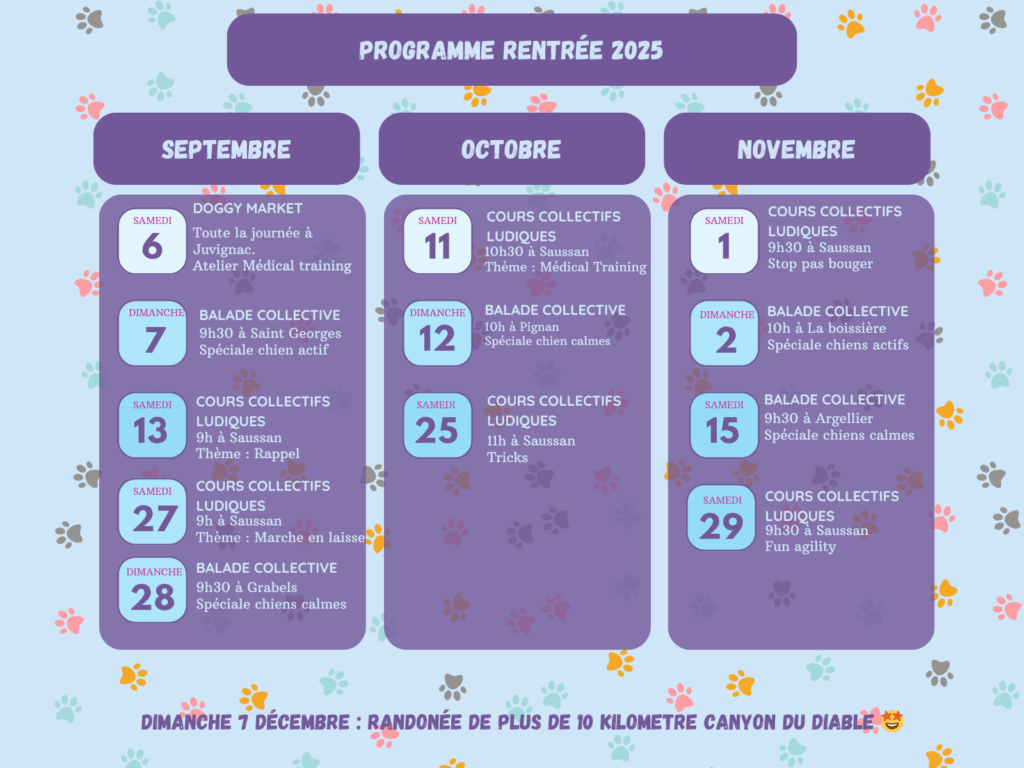 PROGRAMME RENTRÉE 2025

SEPTEMBRE

SAMEDI
6
DOGGY MARKET
Toute la journée à Juvignac.
Atelier Médical training

DIMANCHE
7
BALADE COLLECTIVE
9h30 à Saint Georges
Spéciale chien actif

SAMEDI
13
COURS COLLECTIFS LUDIQUES
9h à Saussan
Thème : Rappel

SAMEDI
27
COURS COLLECTIFS LUDIQUES
9h à Saussan
Thème : Marche en laisse

DIMANCHE
28
BALADE COLLECTIVE
9h30 à Grabels
Spéciale chiens calmes

OCTOBRE

SAMEDI
11
COURS COLLECTIFS LUDIQUES
10h30 à Saussan
Thème : Médical Training

DIMANCHE
12
BALADE COLLECTIVE
10h à Pignan
Spéciale chien calmes

SAMEDI
25
COURS COLLECTIFS LUDIQUES
11h à Saussan
Tricks

NOVEMBRE

SAMEDI
1
COURS COLLECTIFS LUDIQUES
9h30 à Saussan
Stop pas bouger

DIMANCHE
2
BALADE COLLECTIVE
10h à La boissière
Spéciale chiens actifs

SAMEDI
15
BALADE COLLECTIVE
9h30 à Argellier
Spéciale chiens calmes

SAMEDI
29
COURS COLLECTIFS LUDIQUES
9h30 à Saussan
Fun agility

DIMANCHE 7 DÉCEMBRE : RANDONÉE DE PLUS DE 10 KILOMETRE CANYON DU DIABLE 🤩